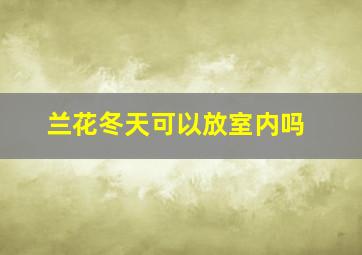 兰花冬天可以放室内吗